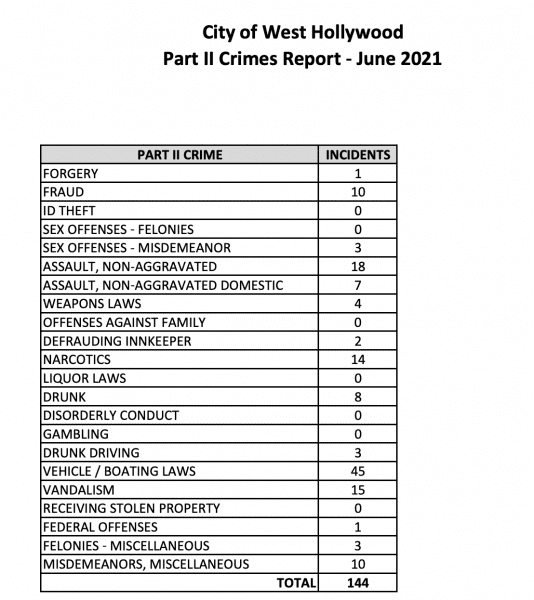 City of West Hollywood
Part II Crimes Report - June 2021

| PART II CRIME | INCIDENTS |
|---|---|
| FORGERY | 1 |
| FRAUD | 10 |
| ID THEFT | 0 |
| SEX OFFENSES - FELONIES | 0 |
| SEX OFFENSES - MISDEMEANOR | 3 |
| ASSAULT, NON-AGGRAVATED | 18 |
| ASSAULT, NON-AGGRAVATED DOMESTIC | 7 |
| WEAPONS LAWS | 4 |
| OFFENSES AGAINST FAMILY | 0 |
| DEFRAUDING INNKEEPER | 2 |
| NARCOTICS | 14 |
| LIQUOR LAWS | 0 |
| DRUNK | 8 |
| DISORDERLY CONDUCT | 0 |
| GAMBLING | 0 |
| DRUNK DRIVING | 3 |
| VEHICLE / BOATING LAWS | 45 |
| VANDALISM | 15 |
| RECEIVING STOLEN PROPERTY | 0 |
| FEDERAL OFFENSES | 1 |
| FELONIES - MISCELLANEOUS | 3 |
| MISDEMEANORS, MISCELLANEOUS | 10 |
| TOTAL | 144 |